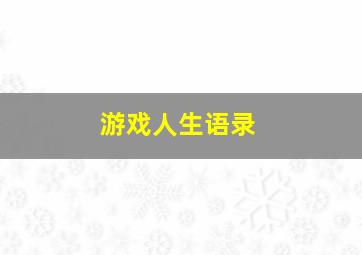 游戏人生语录